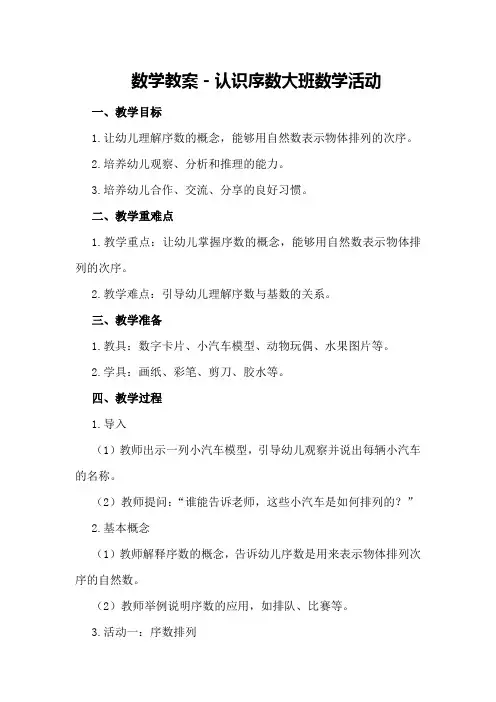 数学教案－认识序数大班数学活动

一、教学目标

1.让幼儿理解序数的概念，能够用自然数表示物体排列的次序。

2.培养幼儿观察、分析和推理的能力。

3.培养幼儿合作、交流、分享的良好习惯。

二、教学重难点

1.教学重点：让幼儿掌握序数的概念，能够用自然数表示物体排列的次序。

2.教学难点：引导幼儿理解序数与基数的关系。

三、教学准备

1.教具：数字卡片、小汽车模型、动物玩偶、水果图片等。

2.学具：画纸、彩笔、剪刀、胶水等。

四、教学过程

1.导入

（1）教师出示一列小汽车模型，引导幼儿观察并说出每辆小汽车的名称。

（2）教师提问："谁能告诉老师，这些小汽车是如何排列的？"

2.基本概念

（1）教师解释序数的概念，告诉幼儿序数是用来表示物体排列次序的自然数。

（2）教师举例说明序数的应用，如排队、比赛等。

3.活动一：序数排列